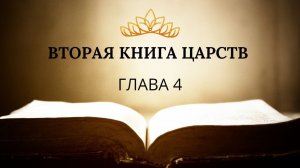 ВТОРАЯ КНИГА ЦАРСТВ

ГЛАВА 4